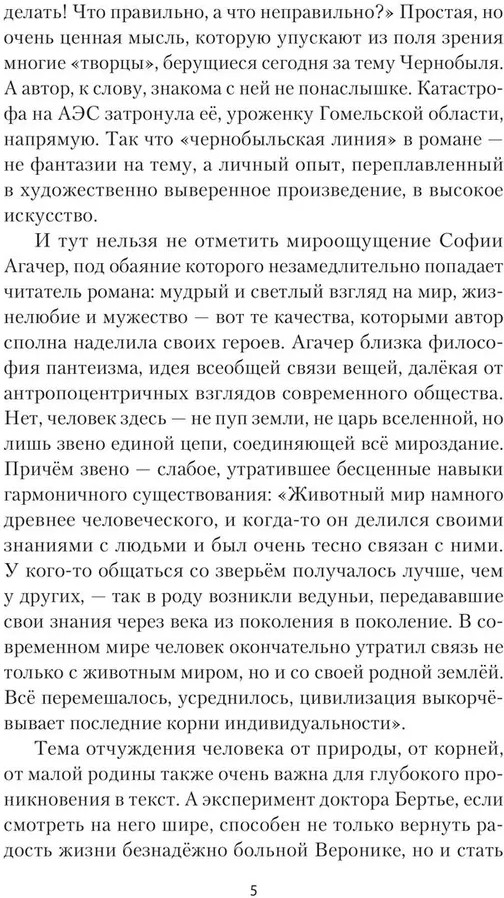 делать! Что правильно, а что неправильно?» Простая, но очень ценная мысль, которую упускают из поля зрения многие «творцы», берущиеся сегодня за тему Чернобыля. А автор, к слову, знакома с ней не понаслышке. Катастрофа на АЭС затронула её, уроженку Гомельской области, напрямую. Так что «чернобыльская линия» в романе — не фантазии на тему, а личный опыт, переплавленный в художественно выверенное произведение, в высокое искусство.

И тут нельзя не отметить мироощущение Софии Агачер, под обаяние которого незамедлительно попадает читатель романа: мудрый и светлый взгляд на мир, жизнелюбие и мужество — вот те качества, которыми автор сполна наделила своих героев. Агачер близка философия пантеизма, идея всеобщей связи вещей, далёкая от антропоцентричных взглядов современного общества. Нет, человек здесь — не пуп земли, не царь вселенной, но лишь звено единой цепи, соединяющей всё мироздание. Причём звено — слабое, утратившее бесценные навыки гармоничного существования: «Животный мир намного древнее человеческого, и когда-то он делился своими знаниями с людьми и был очень тесно связан с ними. У кого-то общаться со зверьём получалось лучше, чем у других, — так в роду возникли ведуньи, передававшие свои знания через века из поколения в поколение. В современном мире человек окончательно утратил связь не только с животным миром, но и со своей родной землёй. Всё перемешалось, усреднилось, цивилизация выкорчёвывает последние корни индивидуальности».

Тема отчуждения человека от природы, от корней, от малой родины также очень важна для глубокого проникновения в текст. А эксперимент доктора Бертье, если смотреть на него шире, способен не только вернуть радость жизни безнадёжно больной Веронике, но и стать

5